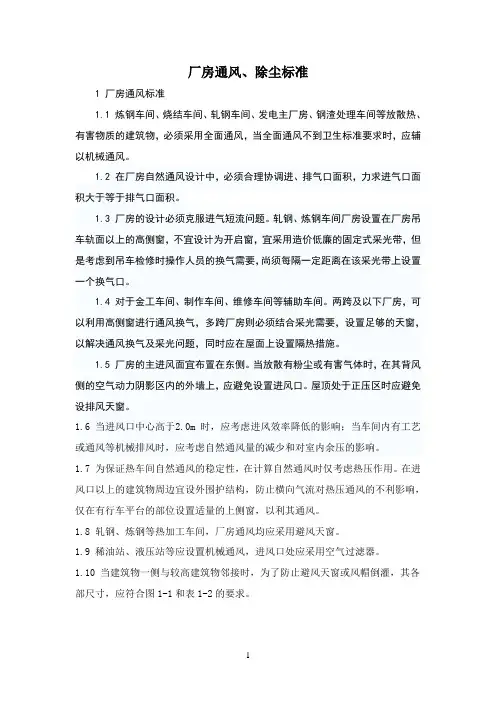 厂房通风、除尘标准

1 厂房通风标准

1.1 炼钢车间、烧结车间、轧钢车间、发电主厂房、钢渣处理车间等放散热、有害物质的建筑物，必须采用全面通风，当全面通风不到卫生标准要求时，应辅以机械通风。

1.2 在厂房自然通风设计中，必须合理协调进、排气口面积，力求进气口面积大于等于排气口面积。

1.3 厂房的设计必须克服进气短流问题。轧钢、炼钢车间厂房设置在厂房吊车轨面以上的高侧窗，不宜设计为开启窗，宜采用造价低廉的固定式采光带，但是考虑到吊车检修时操作人员的换气需要，尚须每隔一定距离在该采光带上设置一个换气口。

1.4 对于金工车间、制作车间、维修车间等辅助车间。两跨及以下厂房，可以利用高侧窗进行通风换气，多跨厂房则必须结合采光需要，设置足够的天窗，以解决通风换气及采光问题，同时应在屋面上设置隔热措施。

1.5 厂房的主进风面宜布置在东侧。当放散有粉尘或有害气体时，在其背风侧的空气动力阴影区内的外墙上，应避免设置进风口。屋顶处于正压区时应避免设排风天窗。

1.6 当进风口中心高于2.0m 时，应考虑进风效率降低的影响；当车间内有工艺或通风等机械排风时，应考虑自然通风量的减少和对室内余压的影响。

1.7 为保证热车间自然通风的稳定性，在计算自然通风时仅考虑热压作用。在进风口以上的建筑物周边宜设外围护结构，防止横向气流对热压通风的不利影响，仅在有行车平台的部位设置适量的上侧窗，以利其通风。

1.8 轧钢、炼钢等热加工车间，厂房通风均应采用避风天窗。

1.9 稀油站、液压站等应设置机械通风，进风口处应采用空气过滤器。

1.10 当建筑物一侧与较高建筑物邻接时，为了防止避风天窗或风帽倒灌，其各部尺寸，应符合图 1-1 和表 1-2 的要求。

1